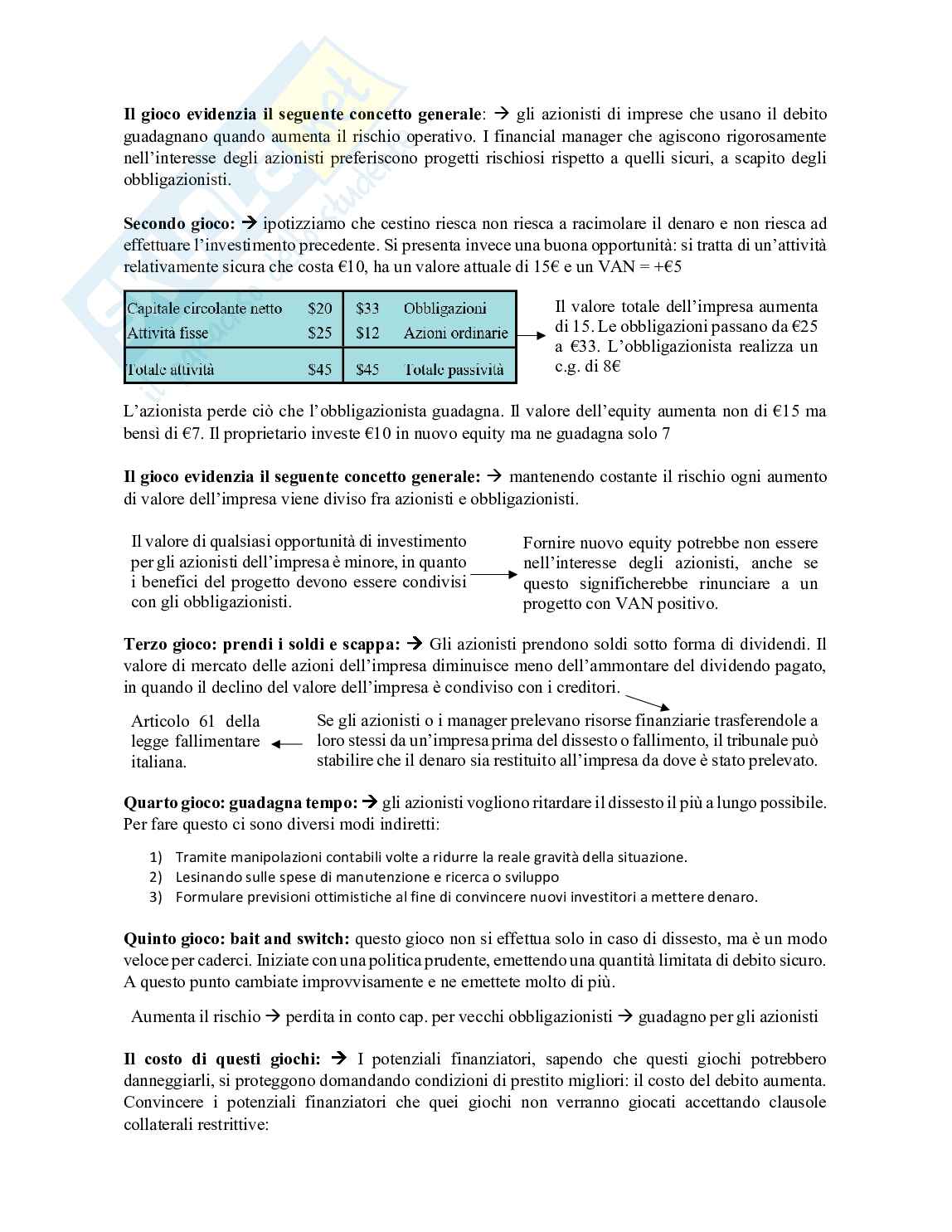 **Il gioco evidenzia il seguente concetto generale**: → gli azionisti di imprese che usano il debito guadagnano quando aumenta il rischio operativo. I financial manager che agiscono rigorosamente nell'interesse degli azionisti preferiscono progetti rischiosi rispetto a quelli sicuri, a scapito degli obbligazionisti.

**Secondo gioco:** → ipotizziamo che cestino riesca non riesca a racimolare il denaro e non riesca ad effettuare l'investimento precedente. Si presenta invece una buona opportunità: si tratta di un'attività relativamente sicura che costa €10, ha un valore attuale di 15€ e un VAN = +€5

| Capitale circolante netto | \$20 | \$33 | Obbligazioni |
|---|---|---|---|
| Attività fisse | \$25 | \$12 | Azioni ordinarie |
| Totale attività | \$45 | \$45 | Totale passività |

Il valore totale dell'impresa aumenta di 15. Le obbligazioni passano da €25 a €33. L'obbligazionista realizza un c.g. di 8€

L'azionista perde ciò che l'obbligazionista guadagna. Il valore dell'equity aumenta non di €15 ma bensì di €7. Il proprietario investe €10 in nuovo equity ma ne guadagna solo 7

**Il gioco evidenzia il seguente concetto generale:** → mantenendo costante il rischio ogni aumento di valore dell'impresa viene diviso fra azionisti e obbligazionisti.

Il valore di qualsiasi opportunità di investimento per gli azionisti dell'impresa è minore, in quanto i benefici del progetto devono essere condivisi con gli obbligazionisti.

Fornire nuovo equity potrebbe non essere nell'interesse degli azionisti, anche se questo significherebbe rinunciare a un progetto con VAN positivo.

**Terzo gioco: prendi i soldi e scappa:** → Gli azionisti prendono soldi sotto forma di dividendi. Il valore di mercato delle azioni dell'impresa diminuisce meno dell'ammontare del dividendo pagato, in quando il declino del valore dell'impresa è condiviso con i creditori.

Articolo 61 della legge fallimentare italiana.

Se gli azionisti o i manager prelevano risorse finanziarie trasferendole a loro stessi da un'impresa prima del dissesto o fallimento, il tribunale può stabilire che il denaro sia restituito all'impresa da dove è stato prelevato.

**Quarto gioco: guadagna tempo:** → gli azionisti vogliono ritardare il dissesto il più a lungo possibile. Per fare questo ci sono diversi modi indiretti:

1) Tramite manipolazioni contabili volte a ridurre la reale gravità della situazione.
2) Lesinando sulle spese di manutenzione e ricerca o sviluppo
3) Formulare previsioni ottimistiche al fine di convincere nuovi investitori a mettere denaro.

**Quinto gioco: bait and switch:** questo gioco non si effettua solo in caso di dissesto, ma è un modo veloce per caderci. Iniziate con una politica prudente, emettendo una quantità limitata di debito sicuro. A questo punto cambiate improvvisamente e ne emettete molto di più.

Aumenta il rischio → perdita in conto cap. per vecchi obbligazionisti → guadagno per gli azionisti

**Il costo di questi giochi:** → I potenziali finanziatori, sapendo che questi giochi potrebbero danneggiarli, si proteggono domandando condizioni di prestito migliori: il costo del debito aumenta. Convincere i potenziali finanziatori che quei giochi non verranno giocati accettando clausole collaterali restrittive: